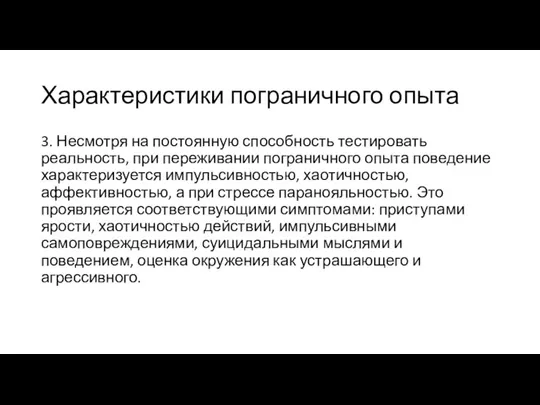 Характеристики пограничного опыта

3. Несмотря на постоянную способность тестировать реальность, при переживании пограничного опыта поведение характеризуется импульсивностью, хаотичностью, аффективностью, а при стрессе паранояльностью. Это проявляется соответствующими симптомами: приступами ярости, хаотичностью действий, импульсивными самоповреждениями, суицидальными мыслями и поведением, оценка окружения как устрашающего и агрессивного.